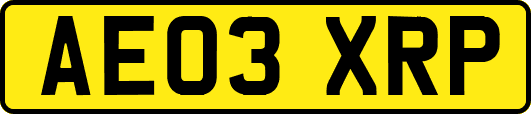 AE03 XRP